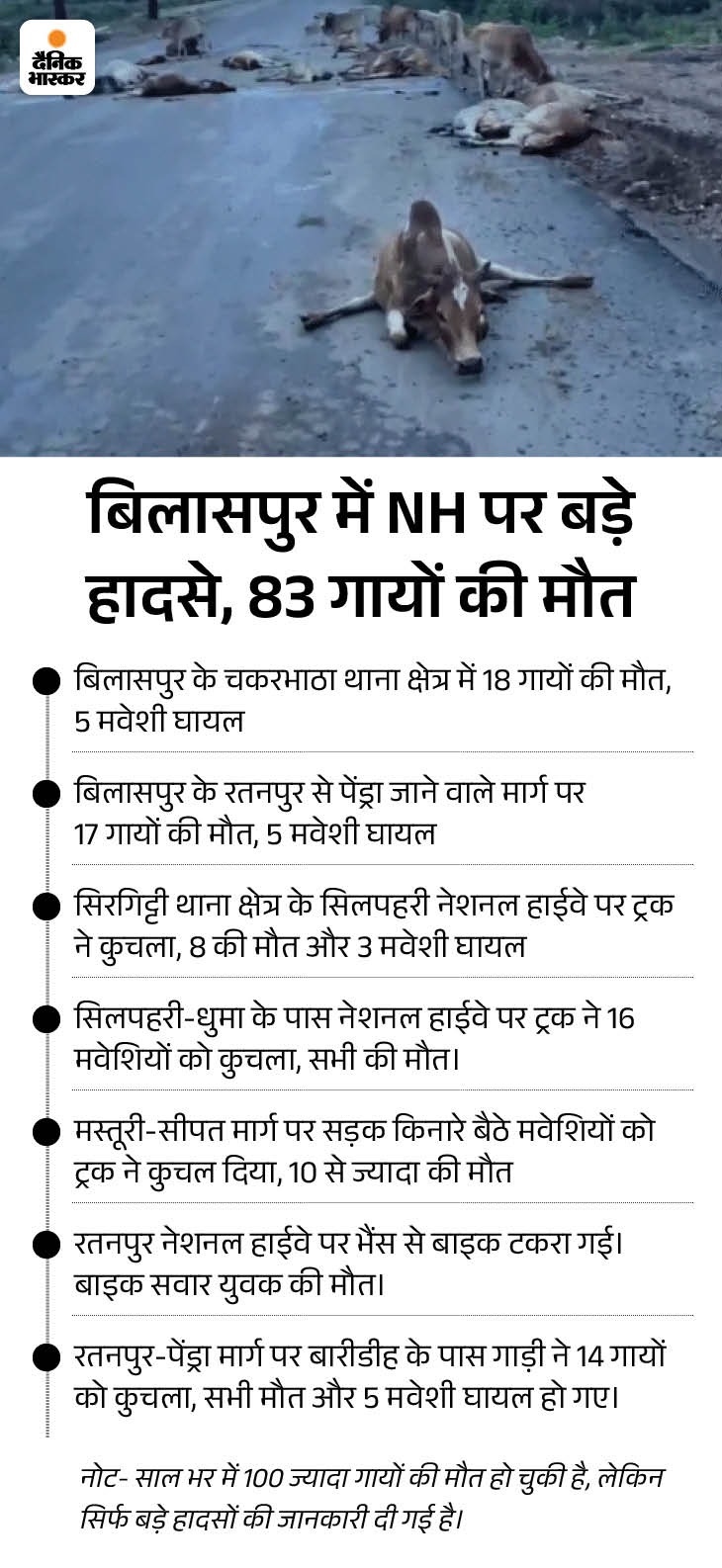 दैनिक भास्कर

बिलासपुर में NH पर बड़े हादसे, 83 गायों की मौत

बिलासपुर के चकरभाठा थाना क्षेत्र में 18 गायों की मौत, 5 मवेशी घायल

बिलासपुर के रतनपुर से पेंड्रा जाने वाले मार्ग पर 17 गायों की मौत, 5 मवेशी घायल

सिरगिट्टी थाना क्षेत्र के सिलपहरी नेशनल हाईवे पर ट्रक ने कुचला, 8 की मौत और 3 मवेशी घायल

सिलपहरी-धुमा के पास नेशनल हाईवे पर ट्रक ने 16 मवेशियों को कुचला, सभी की मौत।

मस्तूरी-सीपत मार्ग पर सड़क किनारे बैठे मवेशियों को ट्रक ने कुचल दिया, 10 से ज्यादा की मौत

रतनपुर नेशनल हाईवे पर भैंस से बाइक टकरा गई। बाइक सवार युवक की मौत।

रतनपुर-पेंड्रा मार्ग पर बारीडीह के पास गाड़ी ने 14 गायों को कुचला, सभी मौत और 5 मवेशी घायल हो गए।

नोट- साल भर में 100 ज्यादा गायों की मौत हो चुकी है, लेकिन सिर्फ बड़े हादसों की जानकारी दी गई है।